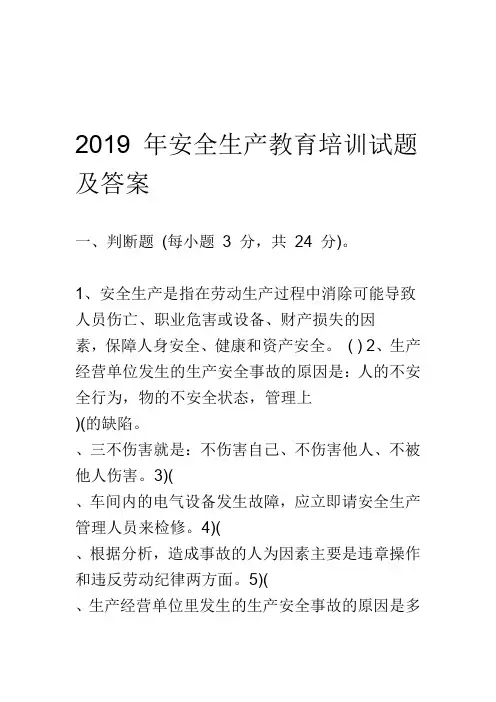 2019 年安全生产教育培训试题及答案

一、判断题 (每小题 3 分，共 24 分)。

1、安全生产是指在劳动生产过程中消除可能导致人员伤亡、职业危害或设备、财产损失的因素，保障人身安全、健康和资产安全。 ( ) 2、生产经营单位发生的生产安全事故的原因是：人的不安全行为，物的不安全状态，管理上
)(的缺陷。
、三不伤害就是：不伤害自己、不伤害他人、不被他人伤害。3)(
、车间内的电气设备发生故障，应立即请安全生产管理人员来检修。4)(
、根据分析，造成事故的人为因素主要是违章操作和违反劳动纪律两方面。5)(
、生产经营单位里发生的生产安全事故的原因是多